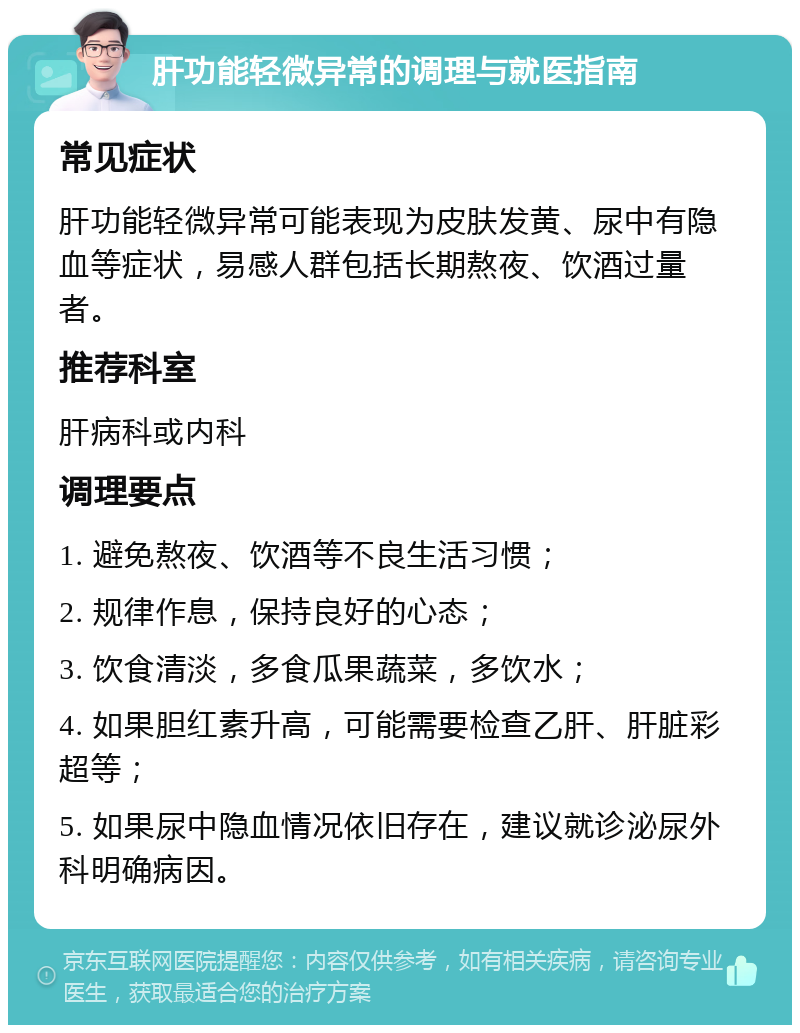 肝功能轻微异常的调理与就医指南

常见症状

肝功能轻微异常可能表现为皮肤发黄、尿中有隐血等症状，易感人群包括长期熬夜、饮酒过量者。

推荐科室

肝病科或内科

调理要点

1. 避免熬夜、饮酒等不良生活习惯；

2. 规律作息，保持良好的心态；

3. 饮食清淡，多食瓜果蔬菜，多饮水；

4. 如果胆红素升高，可能需要检查乙肝、肝脏彩超等；

5. 如果尿中隐血情况依旧存在，建议就诊泌尿外科明确病因。

京东互联网医院提醒您：内容仅供参考，如有相关疾病，请咨询专业医生，获取最适合您的治疗方案